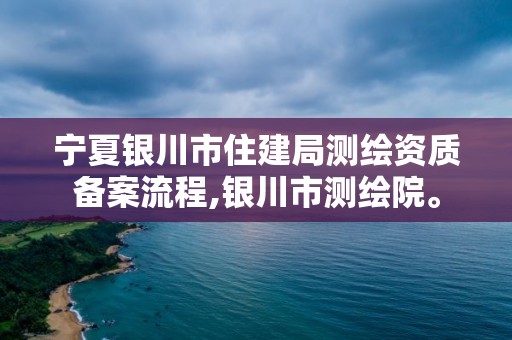 宁夏银川市住建局测绘资质备案流程,银川市测绘院。